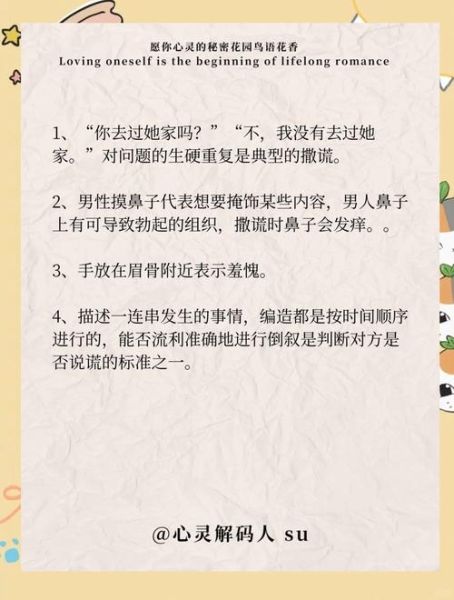 愿你心灵的秘密花园鸟语花香
Loving oneself is the beginning of lifelong romance

1、“你去过她家吗？”“不，我没有去过她家。”对问题的生硬重复是典型的撒谎。

2、男性摸鼻子代表想要掩饰某些内容，男人鼻子上有可导致勃起的组织，撒谎时鼻子会发痒。。

3、手放在眉骨附近表示羞愧。

4、描述一连串发生的事情，编造都是按时间顺序进行的，能否流利准确地进行倒叙是判断对方是否说谎的标准之一。

@心灵解码人 su